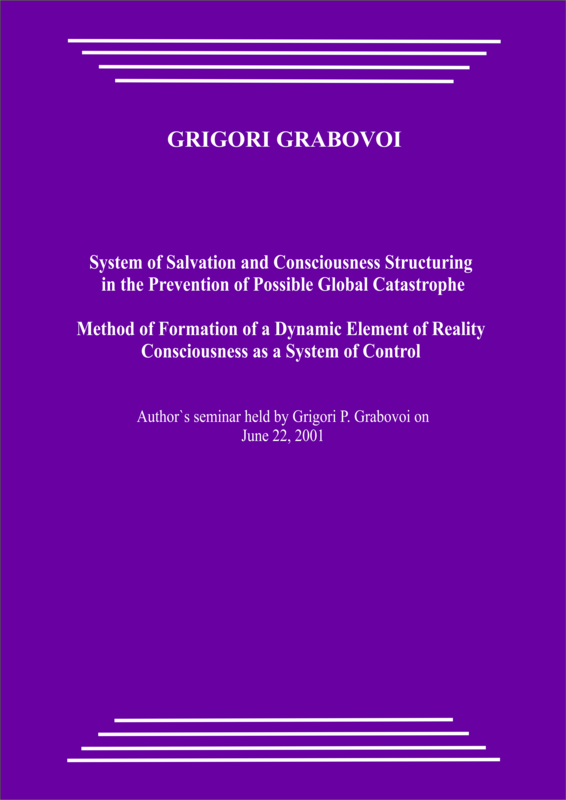 GRIGORI GRABOVOI

System of Salvation and Consciousness Structuring in the Prevention of Possible Global Catastrophe

Method of Formation of a Dynamic Element of Reality Consciousness as a System of Control

Author`s seminar held by Grigori P. Grabovoi on June 22, 2001